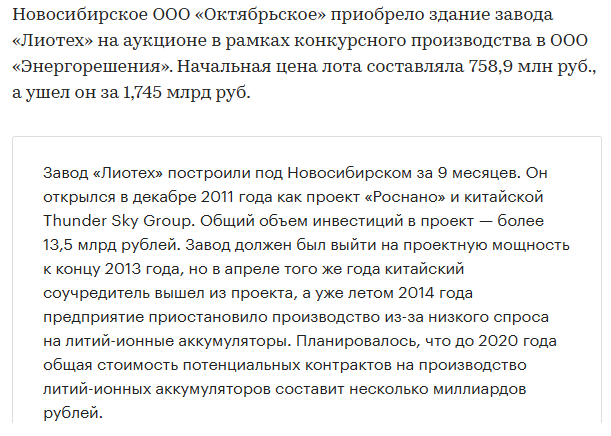 Новосибирское ООО «Октябрьское» приобрело здание завода «Лиотех» на аукционе в рамках конкурсного производства в ООО «Энергорешения». Начальная цена лота составляла 758,9 млн руб., а ушел он за 1,745 млрд руб.

Завод «Лиотех» построили под Новосибирском за 9 месяцев. Он открылся в декабре 2011 года как проект «Роснано» и китайской Thunder Sky Group. Общий объем инвестиций в проект — более 13,5 млрд рублей. Завод должен был выйти на проектную мощность к концу 2013 года, но в апреле того же года китайский соучредитель вышел из проекта, а уже летом 2014 года предприятие приостановило производство из-за низкого спроса на литий-ионные аккумуляторы. Планировалось, что до 2020 года общая стоимость потенциальных контрактов на производство литий-ионных аккумуляторов составит несколько миллиардов рублей.